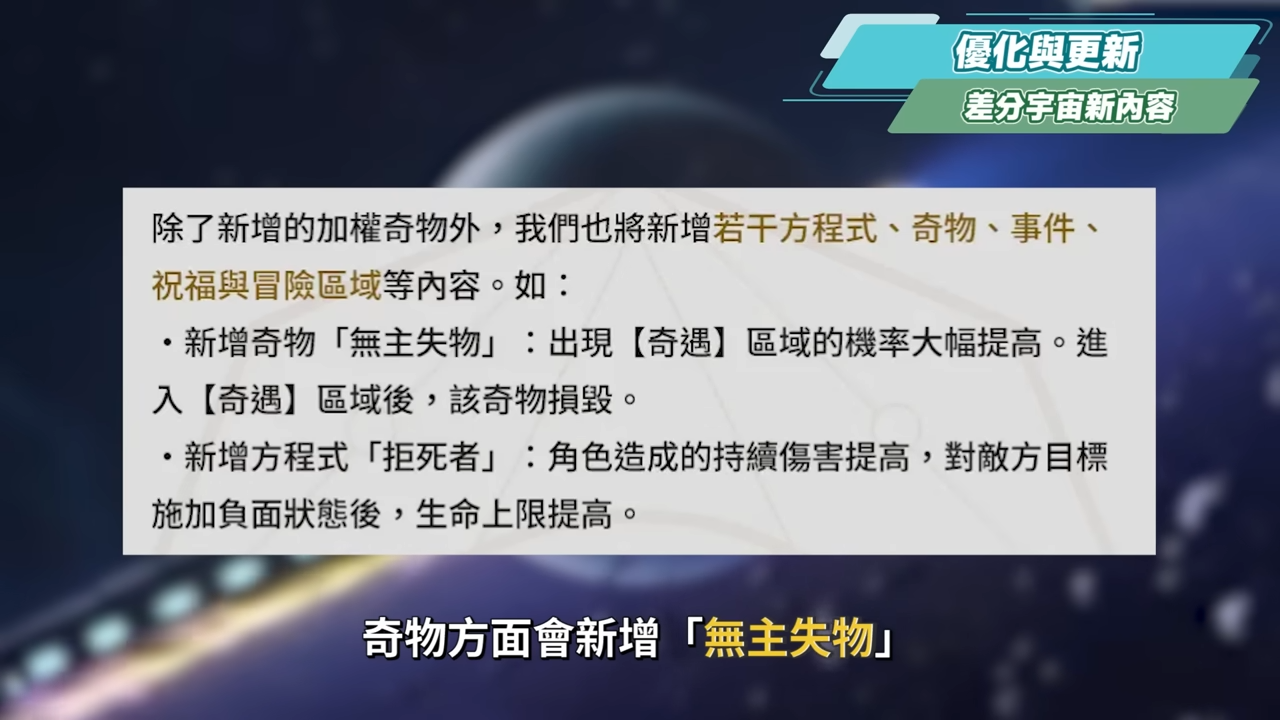 優化與更新

差分宇宙新內容

除了新增的加權奇物外，我們也將新增若干方程式、奇物、事件、祝福與冒險區域等內容。如：

・新增奇物「無主失物」：出現【奇遇】區域的機率大幅提高。進入【奇遇】區域後，該奇物損毀。

・新增方程式「拒死者」：角色造成的持續傷害提高，對敵方目標施加負面狀態後，生命上限提高。

奇物方面會新增「無主失物」